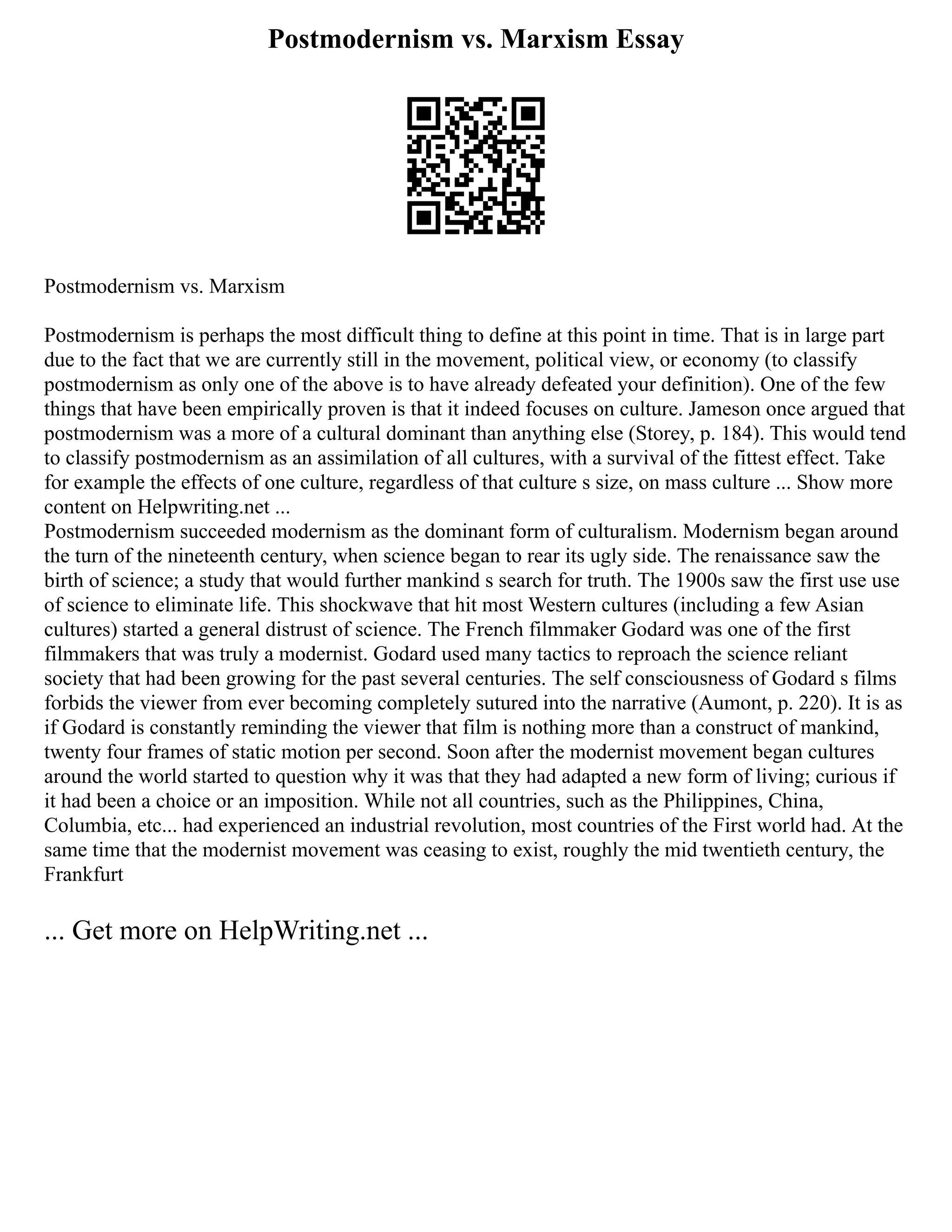 Postmodernism vs. Marxism Essay

Postmodernism vs. Marxism

Postmodernism is perhaps the most difficult thing to define at this point in time. That is in large part due to the fact that we are currently still in the movement, political view, or economy (to classify postmodernism as only one of the above is to have already defeated your definition). One of the few things that have been empirically proven is that it indeed focuses on culture. Jameson once argued that postmodernism was a more of a cultural dominant than anything else (Storey, p. 184). This would tend to classify postmodernism as an assimilation of all cultures, with a survival of the fittest effect. Take for example the effects of one culture, regardless of that culture s size, on mass culture ... Show more content on Helpwriting.net ...
Postmodernism succeeded modernism as the dominant form of culturalism. Modernism began around the turn of the nineteenth century, when science began to rear its ugly side. The renaissance saw the birth of science; a study that would further mankind s search for truth. The 1900s saw the first use use of science to eliminate life. This shockwave that hit most Western cultures (including a few Asian cultures) started a general distrust of science. The French filmmaker Godard was one of the first filmmakers that was truly a modernist. Godard used many tactics to reproach the science reliant society that had been growing for the past several centuries. The self consciousness of Godard s films forbids the viewer from ever becoming completely sutured into the narrative (Aumont, p. 220). It is as if Godard is constantly reminding the viewer that film is nothing more than a construct of mankind, twenty four frames of static motion per second. Soon after the modernist movement began cultures around the world started to question why it was that they had adapted a new form of living; curious if it had been a choice or an imposition. While not all countries, such as the Philippines, China, Columbia, etc... had experienced an industrial revolution, most countries of the First world had. At the same time that the modernist movement was ceasing to exist, roughly the mid twentieth century, the Frankfurt

... Get more on HelpWriting.net ...